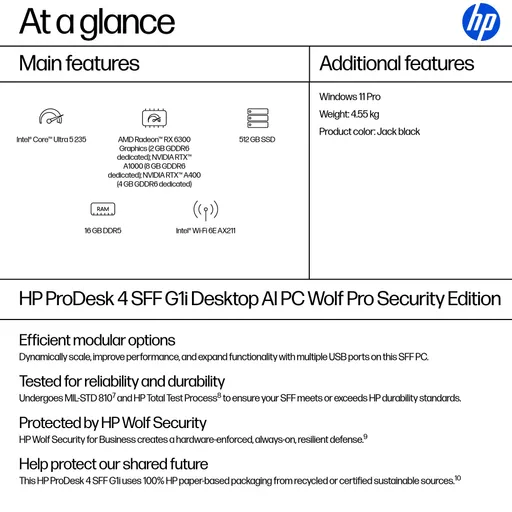 At a glance

hp

Main features

Intel® Core™ Ultra 5 235

AMD Radeon™ RX 6300 Graphics (2 GB GDDR6 dedicated); NVIDIA RTX™ A1000 (8 GB GDDR6 dedicated); NVIDIA RTX™ A400 (4 GB GDDR6 dedicated)

512 GB SSD

RAM

16 GB DDR5

Intel® Wi-Fi 6E AX211

Additional features

Windows 11 Pro

Weight: 4.55 kg

Product color: Jack black

HP ProDesk 4 SFF G1i Desktop AI PC Wolf Pro Security Edition

Efficient modular options
Dynamically scale, improve performance, and expand functionality with multiple USB ports on this SFF PC.

Tested for reliability and durability
Undergoes MIL-STD 810$^{7}$ and HP Total Test Process$^{8}$ to ensure your SFF meets or exceeds HP durability standards.

Protected by HP Wolf Security
HP Wolf Security for Business creates a hardware-enforced, always-on, resilient defense.$^{9}$

Help protect our shared future
This HP ProDesk 4 SFF G1i uses 100% HP paper-based packaging from recycled or certified sustainable sources.$^{10}$